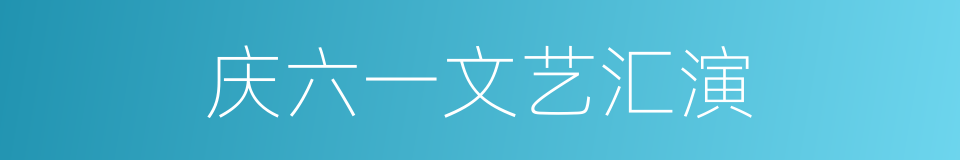 庆六一文艺汇演